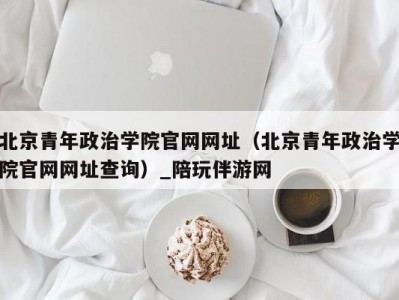 北京青年政治学院官网网址（北京青年政治学院官网网址查询）_陪玩伴游网